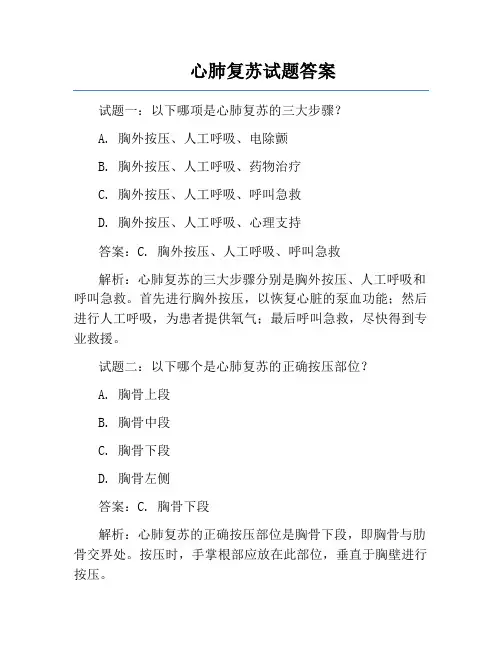 心肺复苏试题答案

试题一：以下哪项是心肺复苏的三大步骤？

A. 胸外按压、人工呼吸、电除颤

B. 胸外按压、人工呼吸、药物治疗

C. 胸外按压、人工呼吸、呼叫急救

D. 胸外按压、人工呼吸、心理支持

答案：C. 胸外按压、人工呼吸、呼叫急救

解析：心肺复苏的三大步骤分别是胸外按压、人工呼吸和呼叫急救。首先进行胸外按压，以恢复心脏的泵血功能；然后进行人工呼吸，为患者提供氧气；最后呼叫急救，尽快得到专业救援。

试题二：以下哪个是心肺复苏的正确按压部位？

A. 胸骨上段

B. 胸骨中段

C. 胸骨下段

D. 胸骨左侧

答案：C. 胸骨下段

解析：心肺复苏的正确按压部位是胸骨下段，即胸骨与肋骨交界处。按压时，手掌根部应放在此部位，垂直于胸壁进行按压。